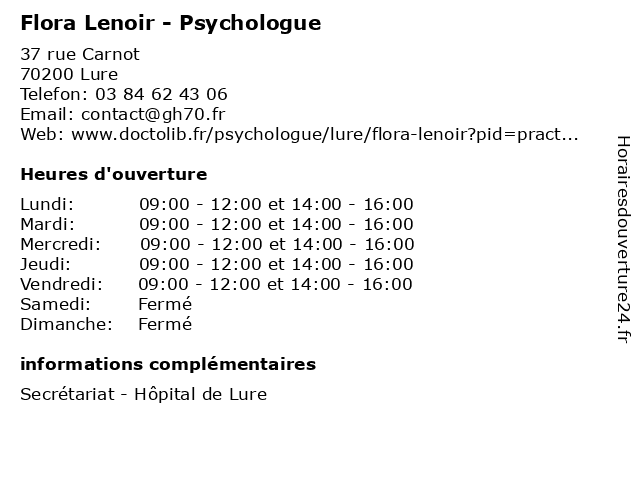 Flora Lenoir - Psychologue

37 rue Carnot
70200 Lure
Telefon: 03 84 62 43 06
Email: contact@gh70.fr
Web: www.doctolib.fr/psychologue/lure/flora-lenoir?pid=pract...

Heures d'ouverture

| | |
|---|---|
| Lundi: | 09:00 - 12:00 et 14:00 - 16:00 |
| Mardi: | 09:00 - 12:00 et 14:00 - 16:00 |
| Mercredi: | 09:00 - 12:00 et 14:00 - 16:00 |
| Jeudi: | 09:00 - 12:00 et 14:00 - 16:00 |
| Vendredi: | 09:00 - 12:00 et 14:00 - 16:00 |
| Samedi: | Fermé |
| Dimanche: | Fermé |

informations complémentaires

Secrétariat - Hôpital de Lure

Horairesdouverture24.fr